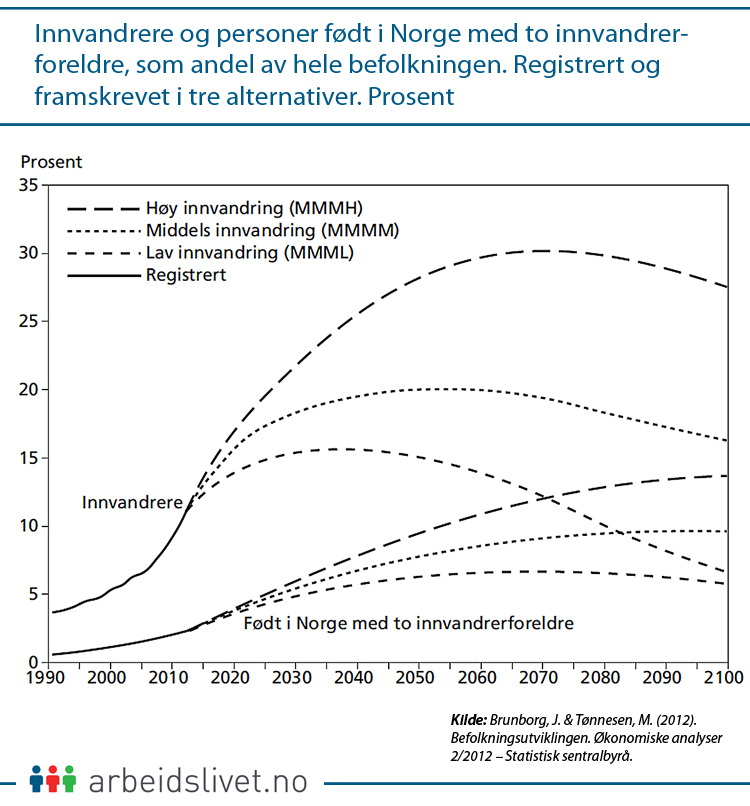 Innvandrere og personer født i Norge med to innvandrerforeldre, som andel av hele befolkningen. Registrert og framskrevet i tre alternativer. Prosent

Prosent

35
30
25
20
15
10
5
0

Høy innvandring (MMMH)
Middels innvandring (MMMM)
Lav innvandring (MMML)
Registrert

Innvandrere

Født i Norge med to innvandrerforeldre

1990 2000 2010 2020 2030 2040 2050 2060 2070 2080 2090 2100

Kilde: Brunborg, J. & Tønnesen, M. (2012). Befolkningsutviklingen. Økonomiske analyser 2/2012 – Statistisk sentralbyrå.

arbeidslivet.no